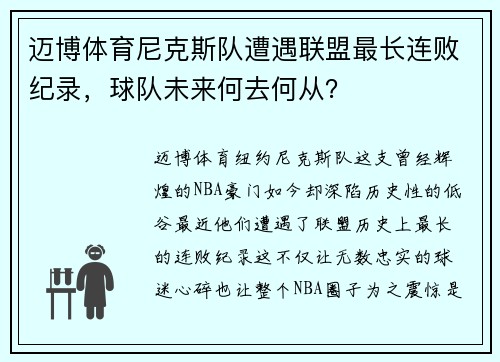 迈博体育尼克斯队遭遇联盟最长连败纪录，球队未来何去何从?

迈博体育纽约尼克斯队这支曾经辉煌的NBA豪门如今却深陷历史性的低谷最近他们遭遇了联盟历史上最长的连败纪录这不仅让无数忠实的球迷心碎也让整个NBA圈子为之震惊是